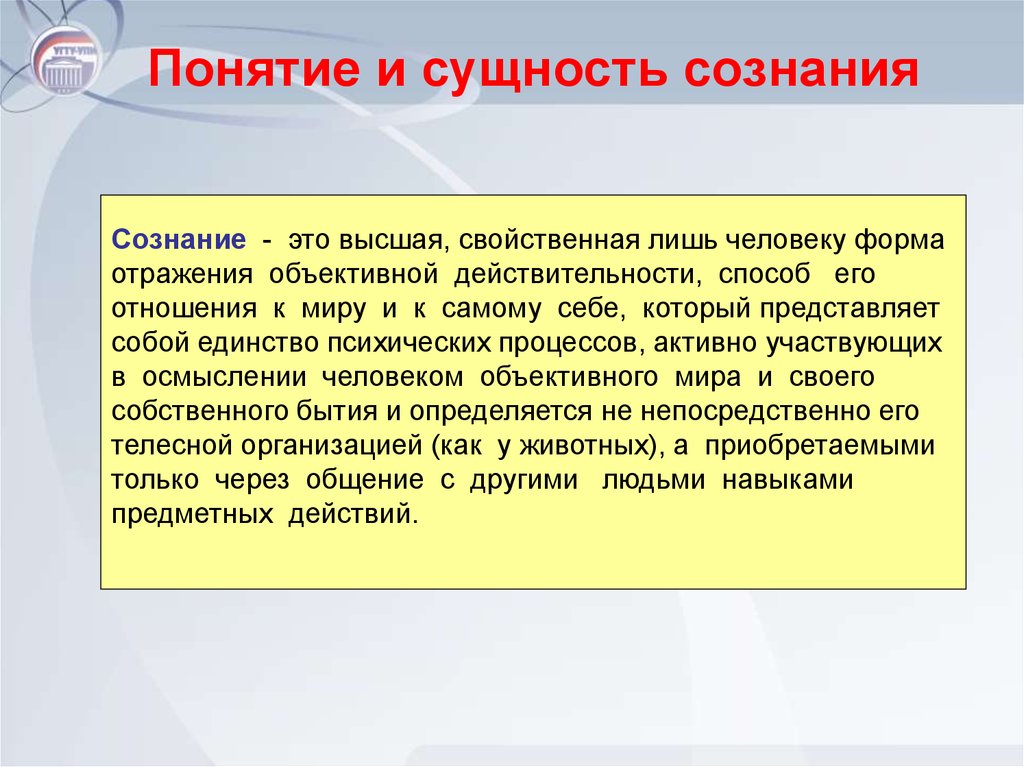 УГТУ-УПИ

Понятие и сущность сознания

Сознание - это высшая, свойственная лишь человеку форма отражения объективной действительности, способ его отношения к миру и к самому себе, который представляет собой единство психических процессов, активно участвующих в осмыслении человеком объективного мира и своего собственного бытия и определяется не непосредственно его телесной организацией (как у животных), а приобретаемыми только через общение с другими людьми навыками предметных действий.